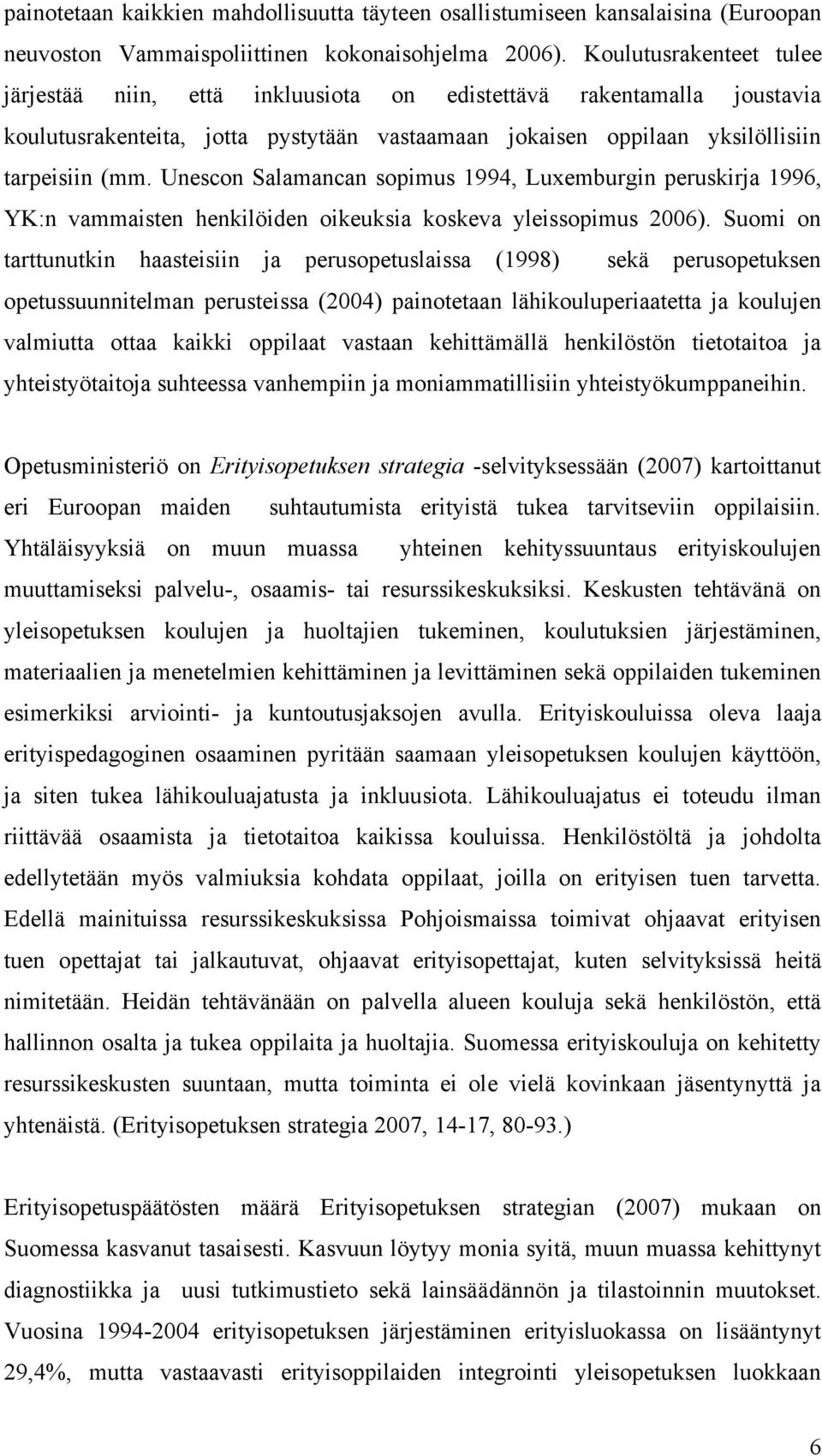 painotetaan kaikkien mahdollisuutta täyteen osallistumiseen kansalaisina (Euroopan neuvoston Vammaispoliittinen kokonaisohjelma 2006). Koulutusrakenteet tulee järjestää niin, että inkluusiota on edistettävä rakentamalla joustavia koulutusrakenteita, jotta pystytään vastaamaan jokaisen oppilaan yksilöllisiin tarpeisiin (mm. Unescon Salamancan sopimus 1994, Luxemburgin peruskirja 1996, YK:n vammaisten henkilöiden oikeuksia koskeva yleissopimus 2006). Suomi on tarttunutkin haasteisiin ja perusopetuslaissa (1998) sekä perusopetuksen opetussuunnitelman perusteissa (2004) painotetaan lähikouluperiaatetta ja koulujen valmiutta ottaa kaikki oppilaat vastaan kehittämällä henkilöstön tietotaitoa ja yhteistyötaitoja suhteessa vanhempiin ja moniammatillisiin yhteistyökumppaneihin.

Opetusministeriö on Erityisopetuksen strategia -selvityksessään (2007) kartoittanut eri Euroopan maiden suhtautumista erityistä tukea tarvitseviin oppilaisiin. Yhtäläisyyksiä on muun muassa yhteinen kehityssuuntaus erityiskoulujen muuttamiseksi palvelu-, osaamis- tai resurssikeskuksiksi. Keskusten tehtävänä on yleisopetuksen koulujen ja huoltajien tukeminen, koulutuksien järjestäminen, materiaalien ja menetelmien kehittäminen ja levittäminen sekä oppilaiden tukeminen esimerkiksi arviointi- ja kuntoutusjaksojen avulla. Erityiskouluissa oleva laaja erityispedagoginen osaaminen pyritään saamaan yleisopetuksen koulujen käyttöön, ja siten tukea lähikouluajatusta ja inkluusiota. Lähikouluajatus ei toteudu ilman riittävää osaamista ja tietotaitoa kaikissa kouluissa. Henkilöstöltä ja johdolta edellytetään myös valmiuksia kohdata oppilaat, joilla on erityisen tuen tarvetta. Edellä mainituissa resurssikeskuksissa Pohjoismaissa toimivat ohjaavat erityisen tuen opettajat tai jalkautuvat, ohjaavat erityisopettajat, kuten selvityksissä heitä nimitetään. Heidän tehtävänään on palvella alueen kouluja sekä henkilöstön, että hallinnon osalta ja tukea oppilaita ja huoltajia. Suomessa erityiskouluja on kehitetty resurssikeskusten suuntaan, mutta toiminta ei ole vielä kovinkaan jäsentynyttä ja yhtenäistä. (Erityisopetuksen strategia 2007, 14-17, 80-93.)

Erityisopetuspäätösten määrä Erityisopetuksen strategian (2007) mukaan on Suomessa kasvanut tasaisesti. Kasvuun löytyy monia syitä, muun muassa kehittynyt diagnostiikka ja uusi tutkimustieto sekä lainsäädännön ja tilastoinnin muutokset. Vuosina 1994-2004 erityisopetuksen järjestäminen erityisluokassa on lisääntynyt 29,4%, mutta vastaavasti erityisoppilaiden integrointi yleisopetuksen luokkaan

6